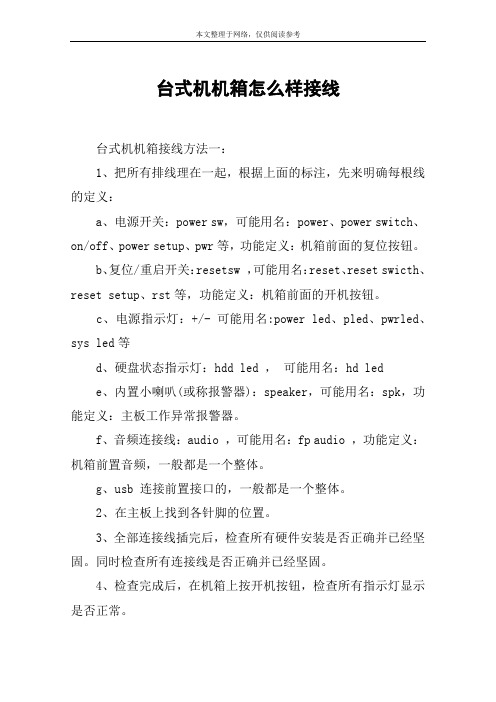 本文整理于网络，仅供阅读参考

台式机机箱怎么样接线

台式机机箱接线方法一：

1、把所有排线理在一起，根据上面的标注，先来明确每根线的定义：

a、电源开关：power sw，可能用名：power、power switch、on/off、power setup、pwr 等，功能定义：机箱前面的复位按钮。

b、复位/重启开关：resetsw ，可能用名：reset、reset swicth、reset setup、rst 等，功能定义：机箱前面的开机按钮。

c、电源指示灯：+/- 可能用名:power led、pled、pwrled、sys led 等

d、硬盘状态指示灯：hdd led ， 可能用名：hd led

e、内置小喇叭(或称报警器)：speaker，可能用名：spk，功能定义：主板工作异常报警器。

f、音频连接线：audio ，可能用名：fp audio ，功能定义：机箱前置音频，一般都是一个整体。

g、usb 连接前置接口的，一般都是一个整体。

2、在主板上找到各针脚的位置。

3、全部连接线插完后，检查所有硬件安装是否正确并已经坚固。同时检查所有连接线是否正确并已经坚固。

4、检查完成后，在机箱上按开机按钮，检查所有指示灯显示是否正常。